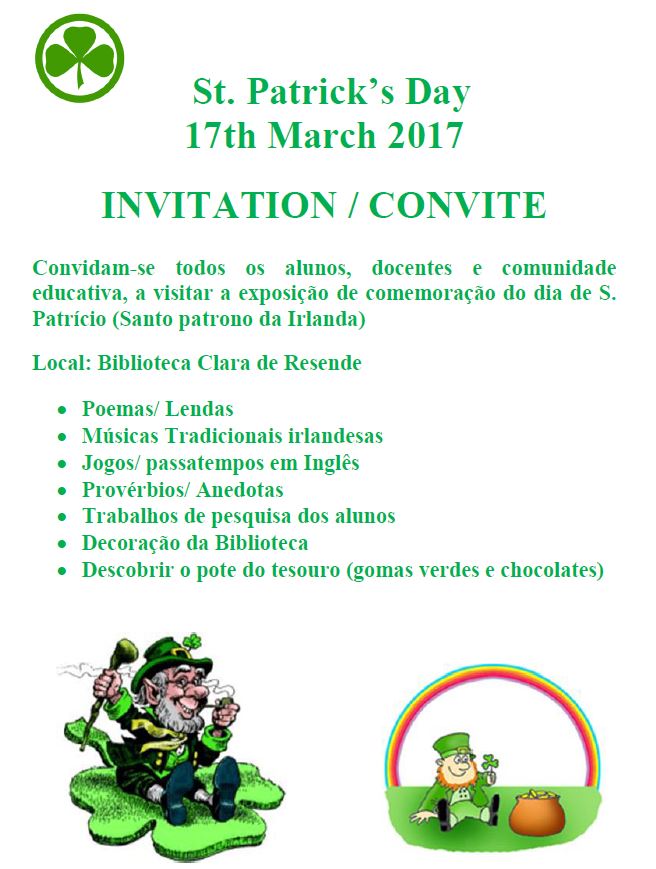 St. Patrick's Day
17th March 2017

INVITATION / CONVITE

Convidam-se todos os alunos, docentes e comunidade educativa, a visitar a exposição de comemoração do dia de S. Patrício (Santo patrono da Irlanda)

Local: Biblioteca Clara de Resende

• Poemas/ Lendas
• Músicas Tradicionais irlandesas
• Jogos/ passatempos em Inglês
• Provérbios/ Anedotas
• Trabalhos de pesquisa dos alunos
• Decoração da Biblioteca
• Descobrir o pote do tesouro (gomas verdes e chocolates)